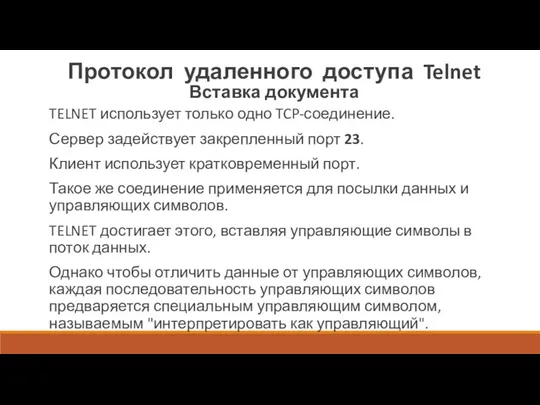 Протокол удаленного доступа Telnet
Вставка документа

TELNET использует только одно TCP-соединение.

Сервер задействует закрепленный порт 23.

Клиент использует кратковременный порт.

Такое же соединение применяется для посылки данных и управляющих символов.

TELNET достигает этого, вставляя управляющие символы в поток данных.

Однако чтобы отличить данные от управляющих символов, каждая последовательность управляющих символов предваряется специальным управляющим символом, называемым "интерпретировать как управляющий".